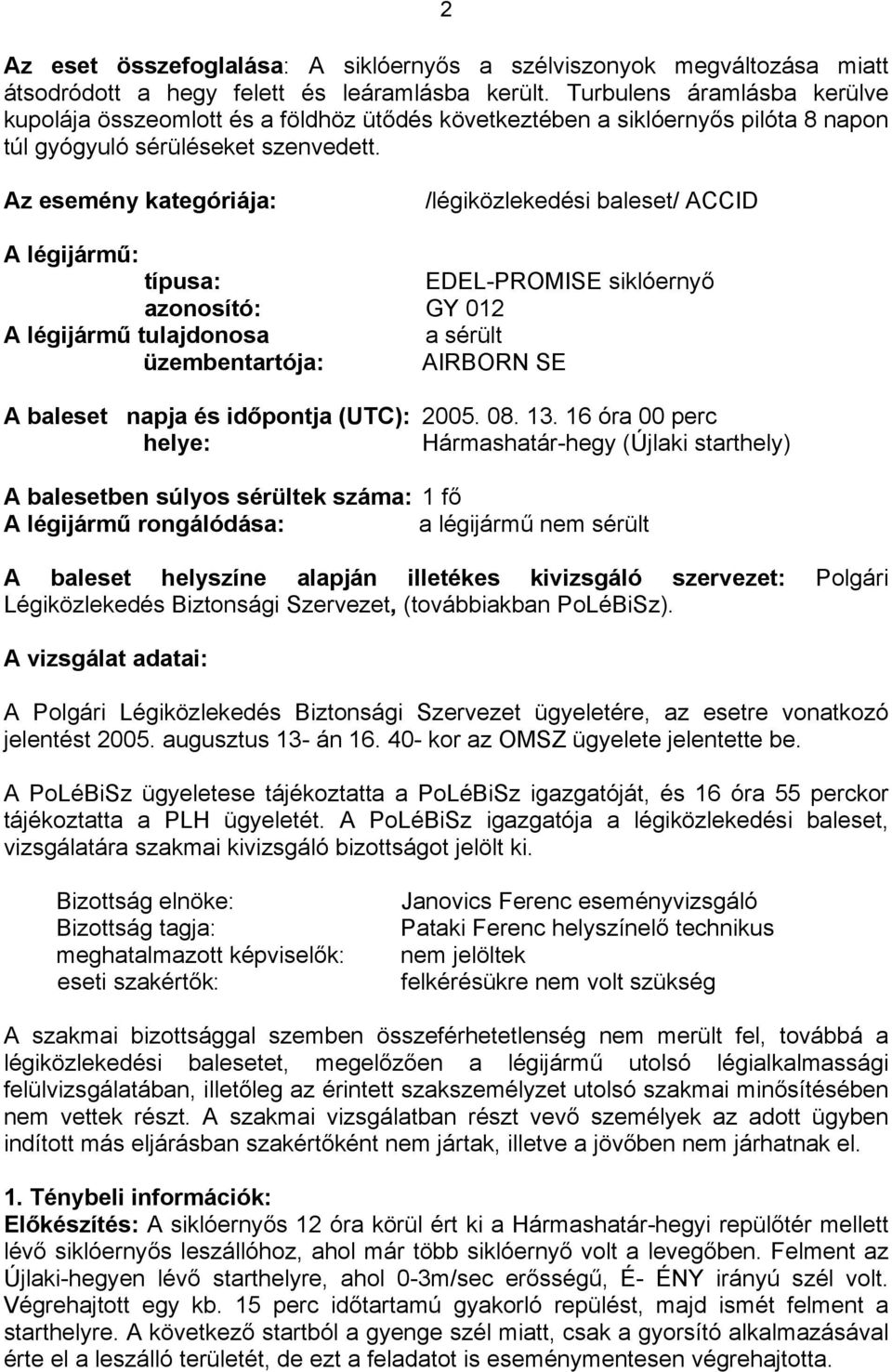 2

Az eset összefoglalása: A siklóernyős a szélviszonyok megváltozása miatt átsodródott a hegy felett és leáramlásba került. Turbulens áramlásba kerülve kupolája összeomlott és a földhöz ütődés következtében a siklóernyős pilóta 8 napon túl gyógyuló sérüléseket szenvedett.

Az esemény kategóriája: /légiközlekedési baleset/ ACCID

A légijármű:
típusa: EDEL-PROMISE siklóernyő
azonosító: GY 012
A légijármű tulajdonosa a sérült
üzembentartója: AIRBORN SE

A baleset napja és időpontja (UTC): 2005. 08. 13. 16 óra 00 perc
helye: Hármashatár-hegy (Újlaki starthely)

A balesetben súlyos sérültek száma: 1 fő
A légijármű rongálódása: a légijármű nem sérült

A baleset helyszíne alapján illetékes kivizsgáló szervezet: Polgári Légiközlekedés Biztonsági Szervezet, (továbbiakban PoLéBiSz).

A vizsgálat adatai:

A Polgári Légiközlekedés Biztonsági Szervezet ügyeletére, az esetre vonatkozó jelentést 2005. augusztus 13- án 16. 40- kor az OMSZ ügyelete jelentette be.

A PoLéBiSz ügyeletese tájékoztatta a PoLéBiSz igazgatóját, és 16 óra 55 perckor tájékoztatta a PLH ügyeletét. A PoLéBiSz igazgatója a légiközlekedési baleset, vizsgálatára szakmai kivizsgáló bizottságot jelölt ki.

Bizottság elnöke: Janovics Ferenc eseményvizsgáló
Bizottság tagja: Pataki Ferenc helyszínelő technikus
meghatalmazott képviselők: nem jelöltek
eseti szakértők: felkérésükre nem volt szükség

A szakmai bizottsággal szemben összeférhetetlenség nem merült fel, továbbá a légiközlekedési balesetet, megelőzően a légijármű utolsó légialkalmassági felülvizsgálatában, illetőleg az érintett szakszemélyzet utolsó szakmai minősítésében nem vettek részt. A szakmai vizsgálatban részt vevő személyek az adott ügyben indított más eljárásban szakértőként nem jártak, illetve a jövőben nem járhatnak el.

1. Ténybeli információk:
Előkészítés: A siklóernyős 12 óra körül ért ki a Hármashatár-hegyi repülőtér mellett lévő siklóernyős leszállóhoz, ahol már több siklóernyő volt a levegőben. Felment az Újlaki-hegyen lévő starthelyre, ahol 0-3m/sec erősségű, É- ÉNY irányú szél volt. Végrehajtott egy kb. 15 perc időtartamú gyakorló repülést, majd ismét felment a starthelyre. A következő startból a gyenge szél miatt, csak a gyorsító alkalmazásával érte el a leszálló területét, de ezt a feladatot is eseménymentesen végrehajtotta.